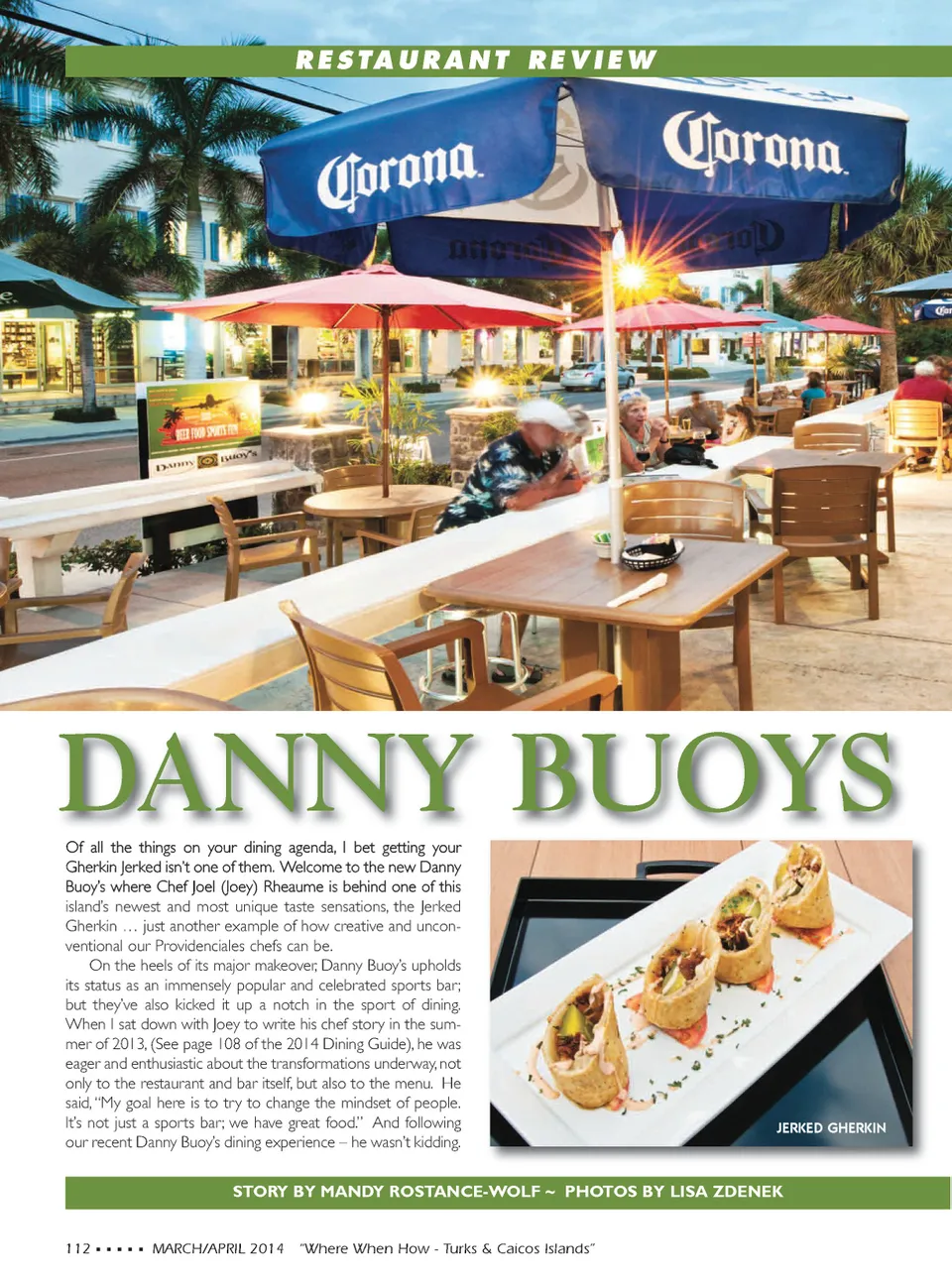 RESTAURANT REVIEW

Corona

Corona

DANNY BUOYS

Of all the things on your dining agenda, I bet getting your Gherkin Jerked isn't one of them. Welcome to the new Danny Buoy's where Chef Joel (Joey) Rheaume is behind one of this island's newest and most unique taste sensations, the Jerked Gherkin … just another example of how creative and unconventional our Providenciales chefs can be.

On the heels of its major makeover, Danny Buoy's upholds its status as an immensely popular and celebrated sports bar; but they've also kicked it up a notch in the sport of dining. When I sat down with Joey to write his chef story in the summer of 2013, (See page 108 of the 2014 Dining Guide), he was eager and enthusiastic about the transformations underway, not only to the restaurant and bar itself, but also to the menu. He said, "My goal here is to try to change the mindset of people. It's not just a sports bar; we have great food." And following our recent Danny Buoy's dining experience – he wasn't kidding.

JERKED GHERKIN

STORY BY MANDY ROSTANCE-WOLF ~ PHOTOS BY LISA ZDENEK

112 ▪ ▪ ▪ ▪ ▪ MARCH/APRIL 2014 "Where When How - Turks & Caicos Islands"